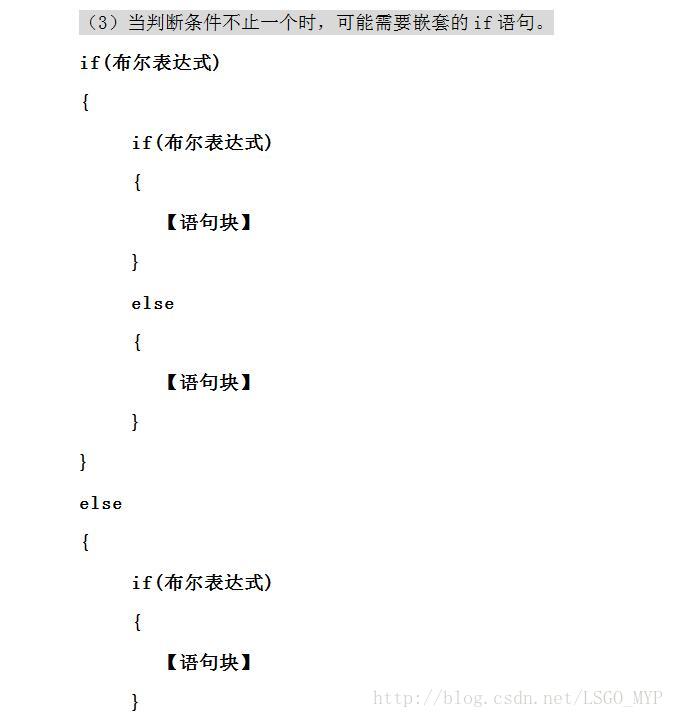 （3）当判断条件不止一个时，可能需要嵌套的 if 语句。

if(布尔表达式)

{

if(布尔表达式)

{

【语句块】

}

else

{

【语句块】

}

}

else

{

if(布尔表达式)

{

【语句块】

}

http://blog.csdn.net/LSGO_MYP